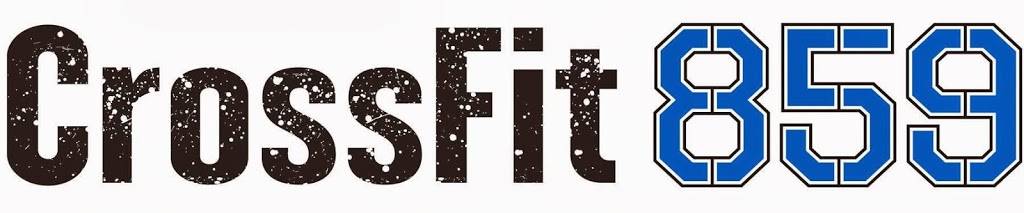 CrossFit 859